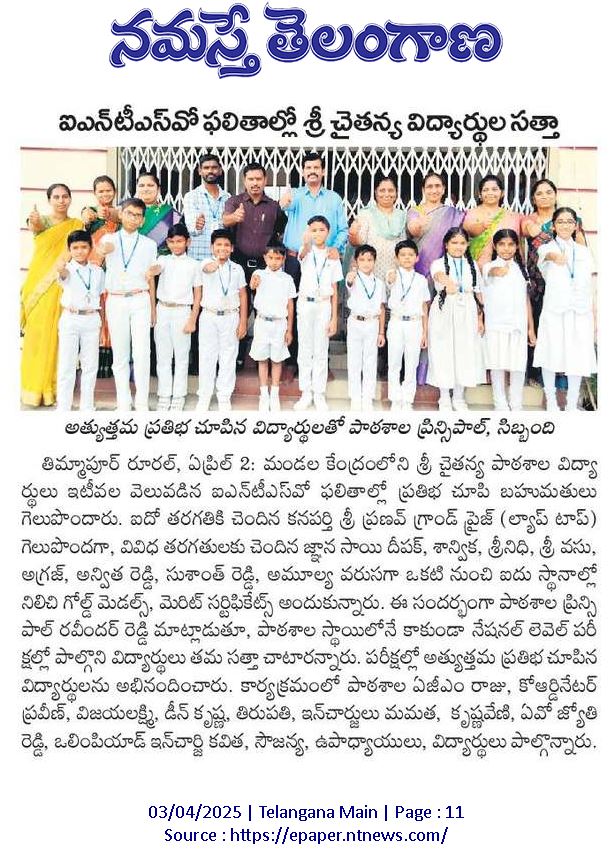 నమస్తే తెలంగాణ

ఐఎన్‌టీఎస్‌వో ఫలితాల్లో శ్రీ చైతన్య విద్యార్థుల సత్తా

అత్యుత్తమ ప్రతిభ చూపిన విద్యార్థులతో పాఠశాల ప్రిన్సిపాల్, సిబ్బంది

తిమ్మాపూర్ రూరల్, ఏప్రిల్ 2: మండల కేంద్రంలోని శ్రీ చైతన్య పాఠశాల విద్యార్థులు ఇటీవల వెలువడిన ఐఎన్‌టీఎస్‌వో ఫలితాల్లో ప్రతిభ చూపి బహుమతులు గెలుపొందారు. ఐదో తరగతికి చెందిన కనపర్తి శ్రీ ప్రణవ్ గ్రాండ్ ప్రైజ్ (ల్యాప్ టాప్) గెలుపొందగా, వివిధ తరగతులకు చెందిన జ్ఞాన సాయి దీపక్, శాన్విక, శ్రీనిధి, శ్రీ వసు, అగ్రజ్, అన్విత రెడ్డి, సుశాంత్ రెడ్డి, అమూల్య వరుసగా ఒకటి నుంచి ఐదు స్థానాల్లో నిలిచి గోల్డ్ మెడల్స్, మెరిట్ సర్టిఫికేట్స్ అందుకున్నారు. ఈ సందర్భంగా పాఠశాల ప్రిన్సిపాల్ రవీందర్ రెడ్డి మాట్లాడుతూ, పాఠశాల స్థాయిలోనే కాకుండా నేషనల్ లెవెల్ పరీక్షల్లో పాల్గొని విద్యార్థులు తమ సత్తా చాటారన్నారు. పరీక్షల్లో అత్యుత్తమ ప్రతిభ చూపిన విద్యార్థులను అభినందించారు. కార్యక్రమంలో పాఠశాల ఏజీఎం రాజు, కోఆర్డినేటర్ ప్రవీణ్, విజయలక్ష్మి, డీన్ కృష్ణ, తిరుపతి, ఇన్‌చార్జులు మమత, కృష్ణవేణి, ఏవో జ్యోతి రెడ్డి, ఒలింపియాడ్ ఇన్‌చార్జి కవిత, సౌజన్య, ఉపాధ్యాయులు, విద్యార్థులు పాల్గొన్నారు.

03/04/2025 | Telangana Main | Page : 11
Source : https://epaper.ntnews.com/